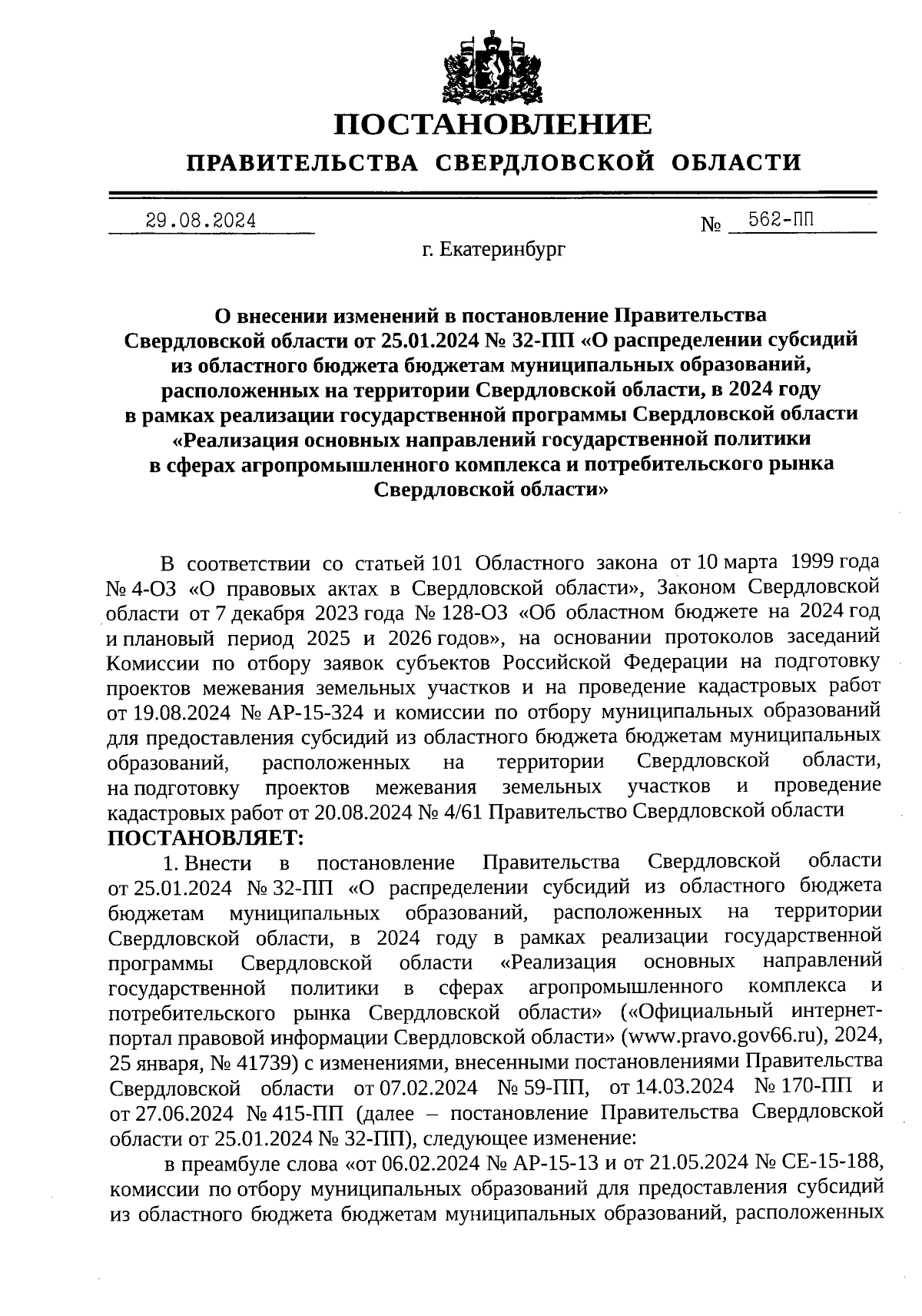 ПОСТАНОВЛЕНИЕ
ПРАВИТЕЛЬСТВА СВЕРДЛОВСКОЙ ОБЛАСТИ

29.08.2024 № 562-ПП

г. Екатеринбург

О внесении изменений в постановление Правительства Свердловской области от 25.01.2024 № 32-ПП «О распределении субсидий из областного бюджета бюджетам муниципальных образований, расположенных на территории Свердловской области, в 2024 году в рамках реализации государственной программы Свердловской области «Реализация основных направлений государственной политики в сферах агропромышленного комплекса и потребительского рынка Свердловской области»

В соответствии со статьей 101 Областного закона от 10 марта 1999 года № 4-ОЗ «О правовых актах в Свердловской области», Законом Свердловской области от 7 декабря 2023 года № 128-ОЗ «Об областном бюджете на 2024 год и плановый период 2025 и 2026 годов», на основании протоколов заседаний Комиссии по отбору заявок субъектов Российской Федерации на подготовку проектов межевания земельных участков и на проведение кадастровых работ от 19.08.2024 № АР-15-324 и комиссии по отбору муниципальных образований для предоставления субсидий из областного бюджета бюджетам муниципальных образований, расположенных на территории Свердловской области, на подготовку проектов межевания земельных участков и проведение кадастровых работ от 20.08.2024 № 4/61 Правительство Свердловской области
ПОСТАНОВЛЯЕТ:

1. Внести в постановление Правительства Свердловской области от 25.01.2024 № 32-ПП «О распределении субсидий из областного бюджета бюджетам муниципальных образований, расположенных на территории Свердловской области, в 2024 году в рамках реализации государственной программы Свердловской области «Реализация основных направлений государственной политики в сферах агропромышленного комплекса и потребительского рынка Свердловской области» («Официальный интернет-портал правовой информации Свердловской области» (www.pravo.gov66.ru), 2024, 25 января, № 41739) с изменениями, внесенными постановлениями Правительства Свердловской области от 07.02.2024 № 59-ПП, от 14.03.2024 № 170-ПП и от 27.06.2024 № 415-ПП (далее – постановление Правительства Свердловской области от 25.01.2024 № 32-ПП), следующее изменение:

в преамбуле слова «от 06.02.2024 № АР-15-13 и от 21.05.2024 № СЕ-15-188, комиссии по отбору муниципальных образований для предоставления субсидий из областного бюджета бюджетам муниципальных образований, расположенных